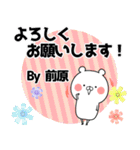 よろしく
お願いします！

By 前原